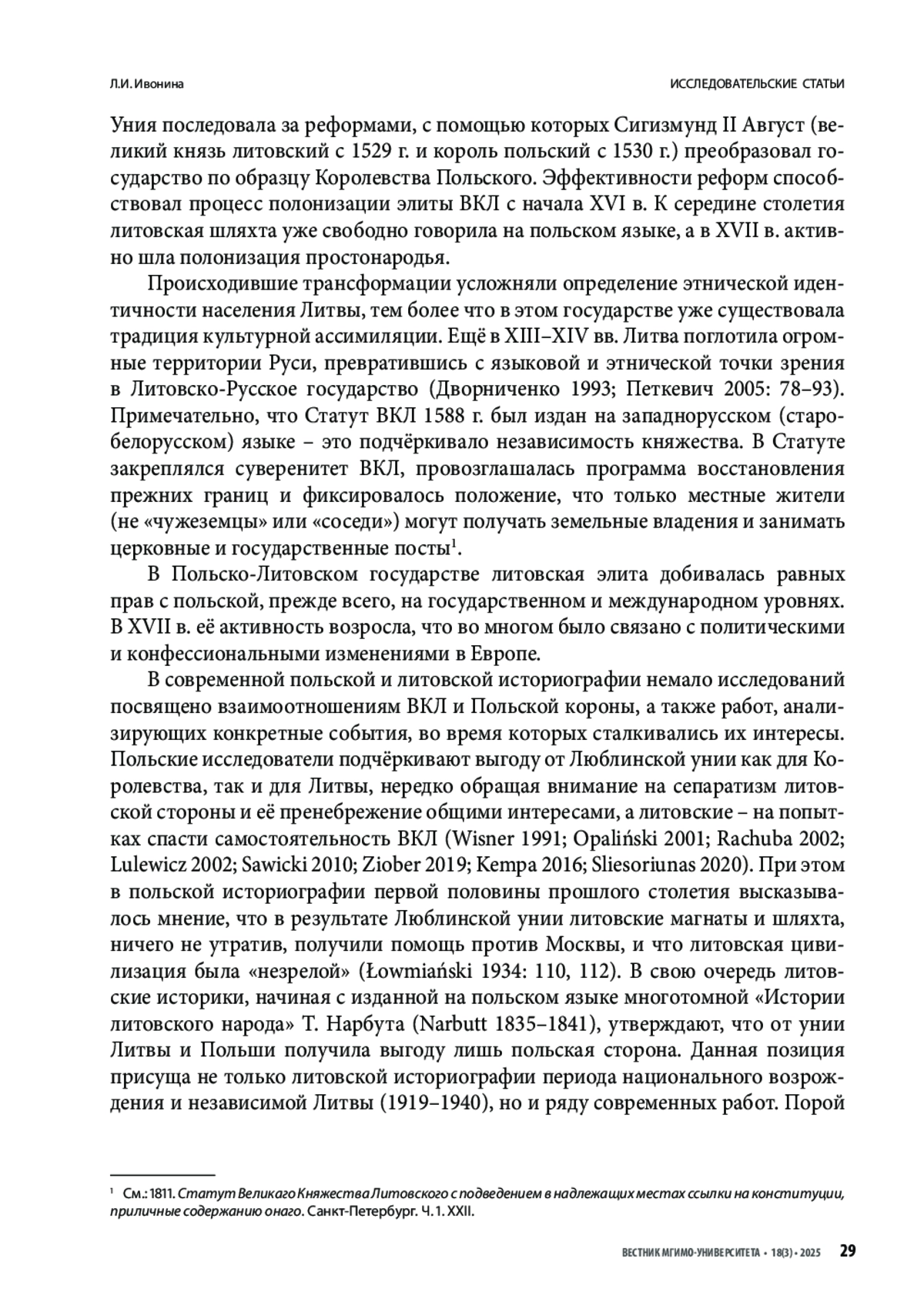 Л.И. Ивонина

ИССЛЕДОВАТЕЛЬСКИЕ СТАТЬИ

Уния последовала за реформами, с помощью которых Сигизмунд II Август (великий князь литовский с 1529 г. и король польский с 1530 г.) преобразовал государство по образцу Королевства Польского. Эффективности реформ способствовал процесс полонизации элиты ВКЛ с начала XVI в. К середине столетия литовская шляхта уже свободно говорила на польском языке, а в XVII в. активно шла полонизация простонародья.

Происходившие трансформации усложняли определение этнической идентичности населения Литвы, тем более что в этом государстве уже существовала традиция культурной ассимиляции. Ещё в XIII–XIV вв. Литва поглотила огромные территории Руси, превратившись с языковой и этнической точки зрения в Литовско-Русское государство (Дворниченко 1993; Петкевич 2005: 78–93). Примечательно, что Статут ВКЛ 1588 г. был издан на западнорусском (старобелорусском) языке – это подчёркивало независимость княжества. В Статуте закреплялся суверенитет ВКЛ, провозглашалась программа восстановления прежних границ и фиксировалось положение, что только местные жители (не «чужеземцы» или «соседи») могут получать земельные владения и занимать церковные и государственные посты$^1$.

В Польско-Литовском государстве литовская элита добивалась равных прав с польской, прежде всего, на государственном и международном уровнях. В XVII в. её активность возросла, что во многом было связано с политическими и конфессиональными изменениями в Европе.

В современной польской и литовской историографии немало исследований посвящено взаимоотношениям ВКЛ и Польской короны, а также работ, анализирующих конкретные события, во время которых сталкивались их интересы. Польские исследователи подчёркивают выгоду от Люблинской унии как для Королевства, так и для Литвы, нередко обращая внимание на сепаратизм литовской стороны и её пренебрежение общими интересами, а литовские – на попытках спасти самостоятельность ВКЛ (Wisner 1991; Opaliński 2001; Rachuba 2002; Lulewicz 2002; Sawicki 2010; Ziober 2019; Kempa 2016; Sliesoriunas 2020). При этом в польской историографии первой половины прошлого столетия высказывалось мнение, что в результате Люблинской унии литовские магнаты и шляхта, ничего не утратив, получили помощь против Москвы, и что литовская цивилизация была «незрелой» (Łowmiański 1934: 110, 112). В свою очередь литовские историки, начиная с изданной на польском языке многотомной «Истории литовского народа» Т. Нарбута (Narbutt 1835–1841), утверждают, что от унии Литвы и Польши получила выгоду лишь польская сторона. Данная позиция присуща не только литовской историографии периода национального возрождения и независимой Литвы (1919–1940), но и ряду современных работ. Порой

$^1$ См.: 1811. Статут Великаго Княжества Литовского с подведением в надлежащих местах ссылки на конституции, приличные содержанию онаго. Санкт-Петербург. Ч. 1. XXII.

ВЕСТНИК МГИМО-УНИВЕРСИТЕТА • 18(3) • 2025 29